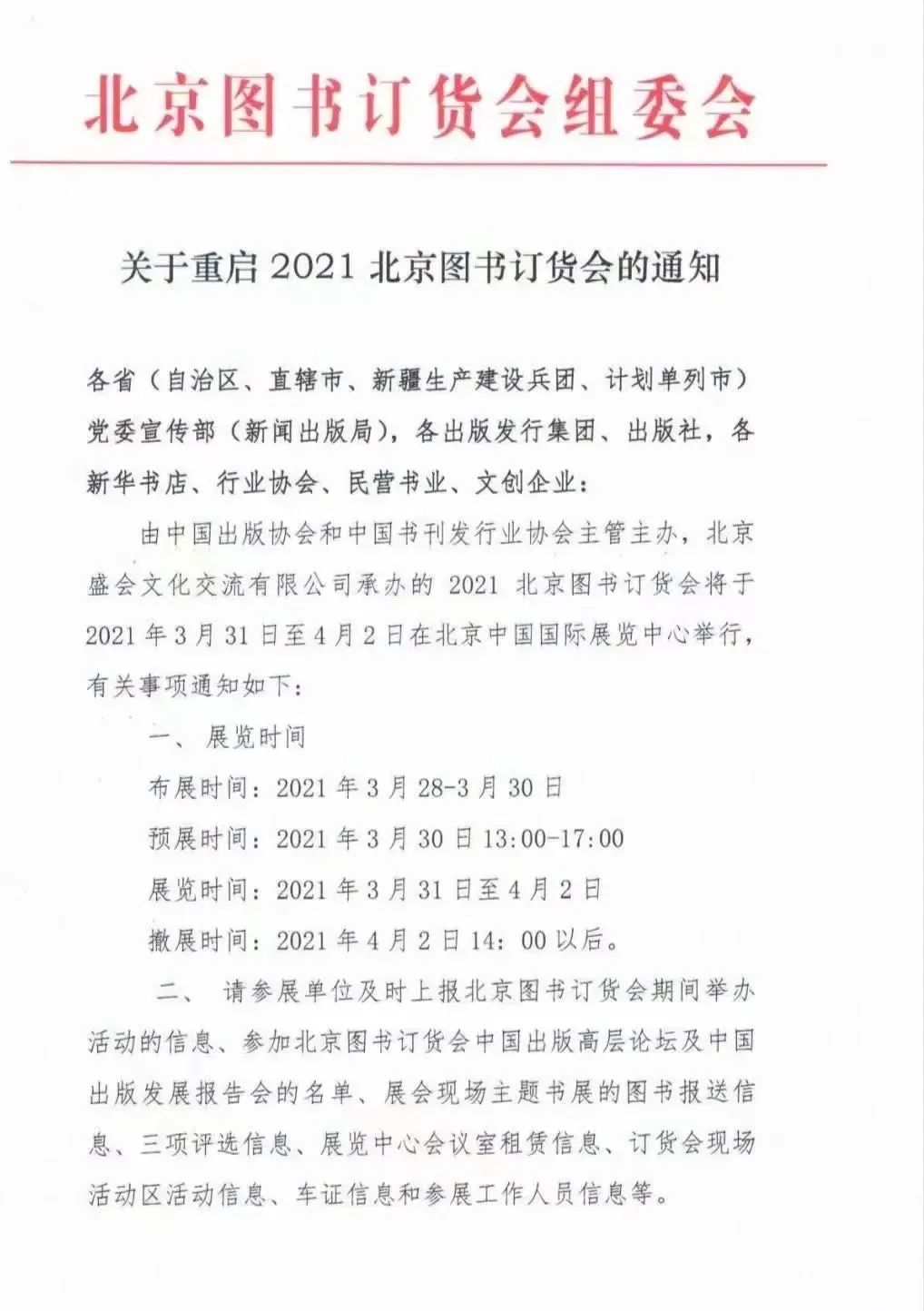 北京图书订货会组委会

关于重启 2021 北京图书订货会的通知

各省（自治区、直辖市、新疆生产建设兵团、计划单列市）党委宣传部（新闻出版局），各出版发行集团、出版社，各新华书店、行业协会、民营书业、文创企业：

由中国出版协会和中国书刊发行业协会主管主办，北京盛会文化交流有限公司承办的 2021 北京图书订货会将于 2021 年 3 月 31 日至 4 月 2 日在北京中国国际展览中心举行，有关事项通知如下：

一、 展览时间

布展时间：2021 年 3 月 28-3 月 30 日

预展时间：2021 年 3 月 30 日 13:00-17:00

展览时间：2021 年 3 月 31 日至 4 月 2 日

撤展时间：2021 年 4 月 2 日 14：00 以后。

二、 请参展单位及时上报北京图书订货会期间举办活动的信息、参加北京图书订货会中国出版高层论坛及中国出版发展报告会的名单、展会现场主题书展的图书报送信息、三项评选信息、展览中心会议室租赁信息、订货会现场活动区活动信息、车证信息和参展工作人员信息等。